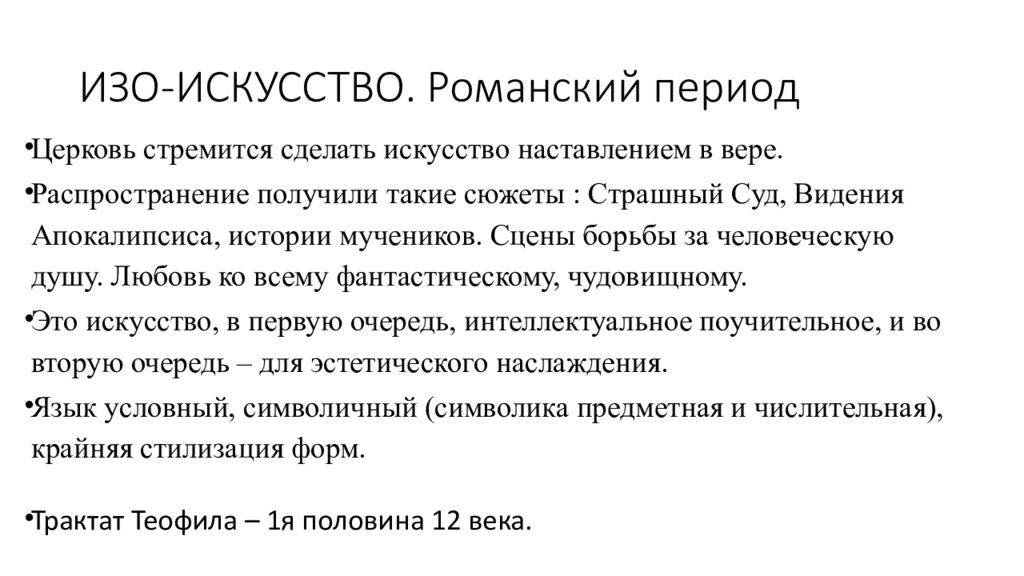 ИЗО-ИСКУССТВО. Романский период

•Церковь стремится сделать искусство наставлением в вере.

•Распространение получили такие сюжеты : Страшный Суд, Видения Апокалипсиса, истории мучеников. Сцены борьбы за человеческую душу. Любовь ко всему фантастическому, чудовищному.

•Это искусство, в первую очередь, интеллектуальное поучительное, и во вторую очередь – для эстетического наслаждения.

•Язык условный, символичный (символика предметная и числительная), крайняя стилизация форм.

•Трактат Теофила – 1я половина 12 века.